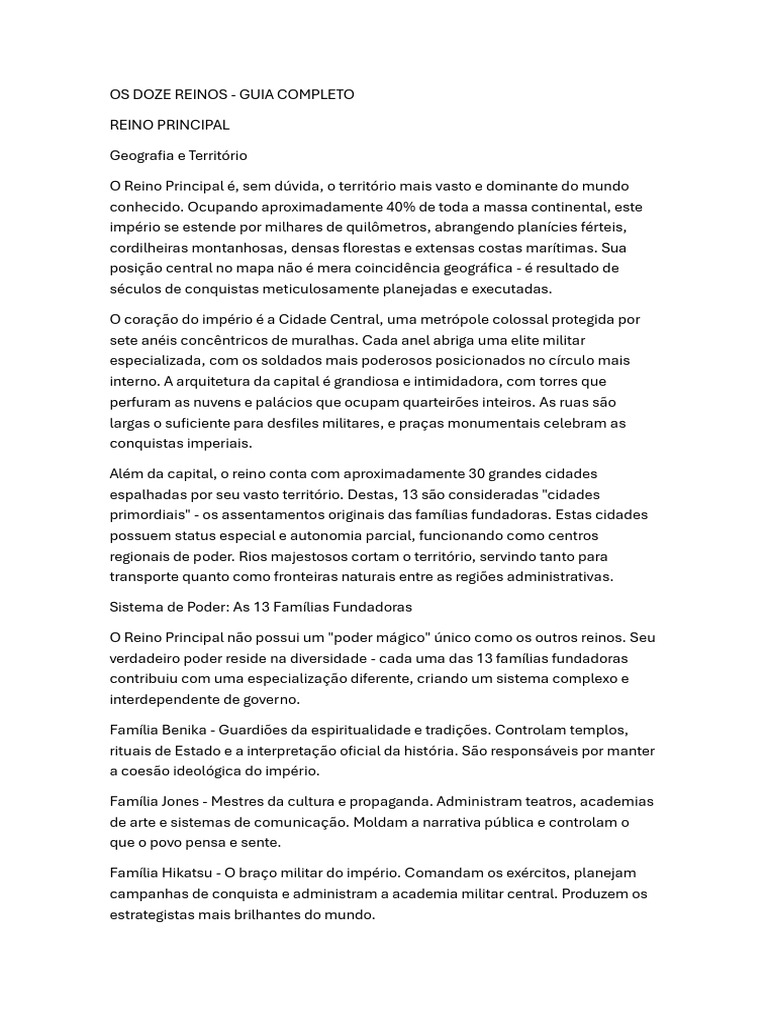 OS DOZE REINOS - GUIA COMPLETO

REINO PRINCIPAL

Geografia e Território

O Reino Principal é, sem dúvida, o território mais vasto e dominante do mundo conhecido. Ocupando aproximadamente 40% de toda a massa continental, este império se estende por milhares de quilômetros, abrangendo planícies férteis, cordilheiras montanhosas, densas florestas e extensas costas marítimas. Sua posição central no mapa não é mera coincidência geográfica - é resultado de séculos de conquistas meticulosamente planejadas e executadas.

O coração do império é a Cidade Central, uma metrópole colossal protegida por sete anéis concêntricos de muralhas. Cada anel abriga uma elite militar especializada, com os soldados mais poderosos posicionados no círculo mais interno. A arquitetura da capital é grandiosa e intimidadora, com torres que perfuram as nuvens e palácios que ocupam quarteirões inteiros. As ruas são largas o suficiente para desfiles militares, e praças monumentais celebram as conquistas imperiais.

Além da capital, o reino conta com aproximadamente 30 grandes cidades espalhadas por seu vasto território. Destas, 13 são consideradas "cidades primordiais" - os assentamentos originais das famílias fundadoras. Estas cidades possuem status especial e autonomia parcial, funcionando como centros regionais de poder. Rios majestosos cortam o território, servindo tanto para transporte quanto como fronteiras naturais entre as regiões administrativas.

Sistema de Poder: As 13 Famílias Fundadoras

O Reino Principal não possui um "poder mágico" único como os outros reinos. Seu verdadeiro poder reside na diversidade - cada uma das 13 famílias fundadoras contribuiu com uma especialização diferente, criando um sistema complexo e interdependente de governo.

Família Benika - Guardiões da espiritualidade e tradições. Controlam templos, rituais de Estado e a interpretação oficial da história. São responsáveis por manter a coesão ideológica do império.

Família Jones - Mestres da cultura e propaganda. Administram teatros, academias de arte e sistemas de comunicação. Moldam a narrativa pública e controlam o que o povo pensa e sente.

Família Hikatsu - O braço militar do império. Comandam os exércitos, planejam campanhas de conquista e administram a academia militar central. Produzem os estrategistas mais brilhantes do mundo.